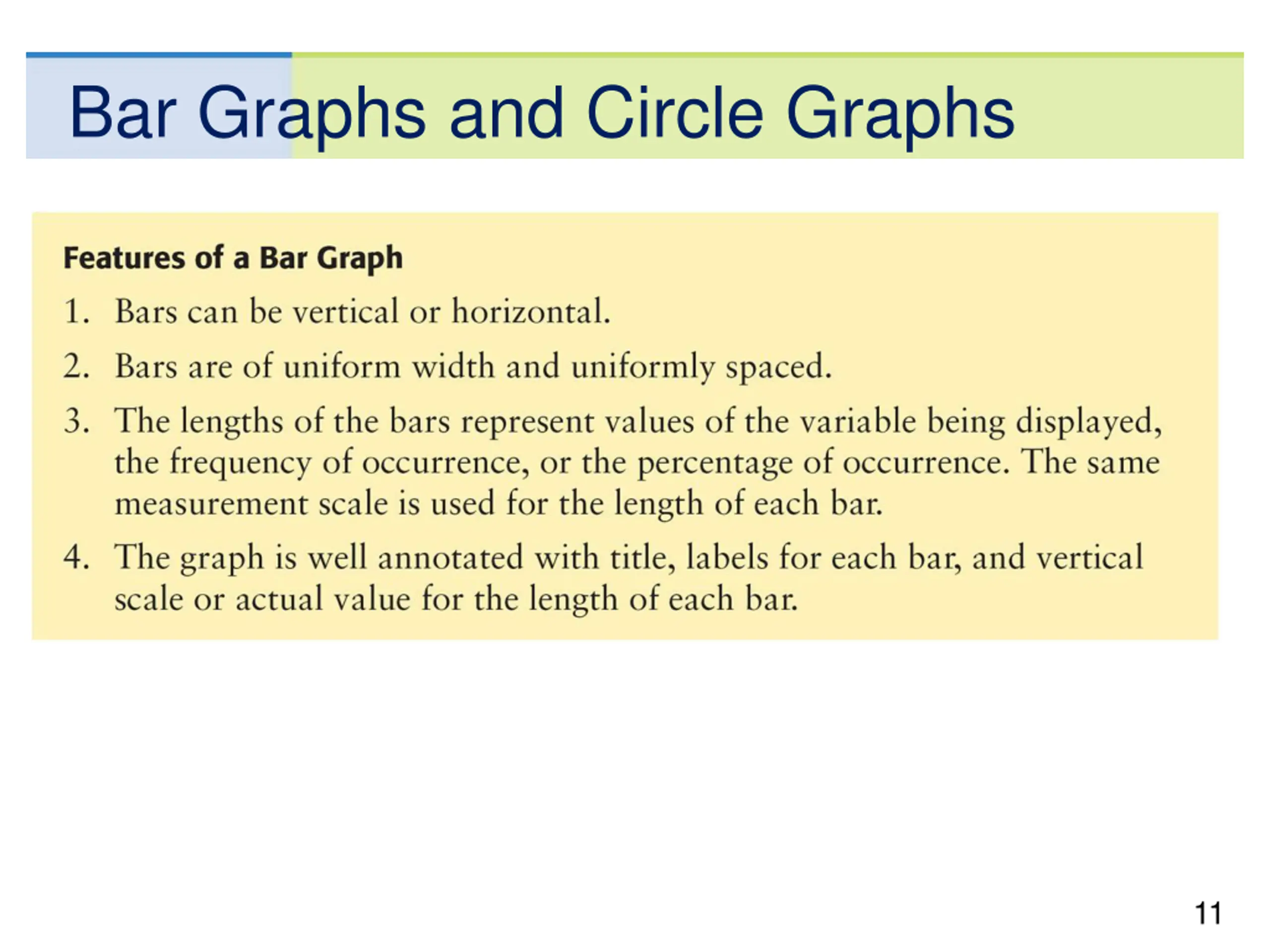 Bar Graphs and Circle Graphs

Features of a Bar Graph

1. Bars can be vertical or horizontal.

2. Bars are of uniform width and uniformly spaced.

3. The lengths of the bars represent values of the variable being displayed, the frequency of occurrence, or the percentage of occurrence. The same measurement scale is used for the length of each bar.

4. The graph is well annotated with title, labels for each bar, and vertical scale or actual value for the length of each bar.

11